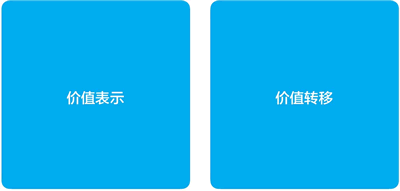 价值表示

价值转移